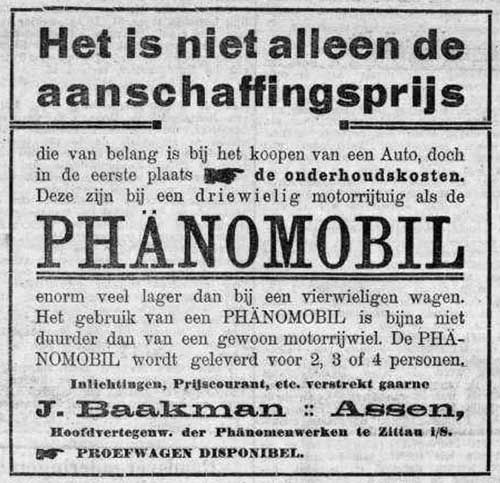 Het is niet alleen de aanschaffingsprijs

die van belang is bij het koopen van een Auto, doch in de eerste plaats de onderhoudskosten. Deze zijn bij een driewielig motorrijtuig als de

PHÄNOMOBIL

enorm veel lager dan bij een vierwieligen wagen. Het gebruik van een PHÄNOMOBIL is bijna niet duurder dan van een gewoon motorrijwiel. De PHÄNOMOBIL wordt geleverd voor 2, 3 of 4 personen.

Inlichtingen, Prijscourant, etc. verstrekt gaarne

J. Baakman :: Assen,

Hoofdvertegenw. der Phänomenwerken te Zittau i/S.

PROEFWAGEN DISPONIBEL.